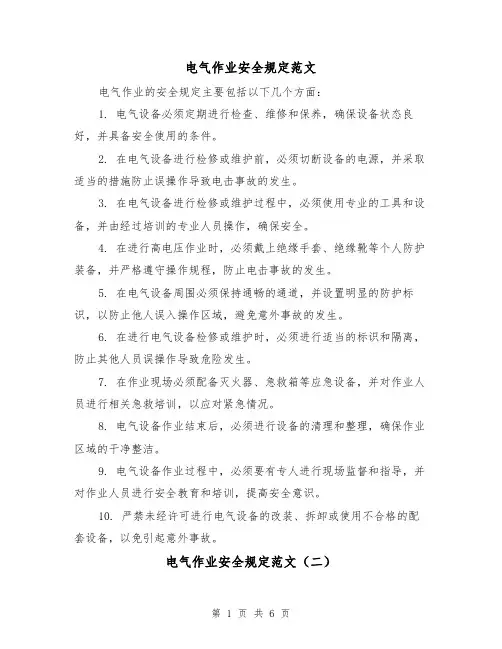 电气作业安全规定范文

电气作业的安全规定主要包括以下几个方面：

1. 电气设备必须定期进行检查、维修和保养，确保设备状态良好，并具备安全使用的条件。

2. 在电气设备进行检修或维护前，必须切断设备的电源，并采取适当的措施防止误操作导致电击事故的发生。

3. 在电气设备进行检修或维护过程中，必须使用专业的工具和设备，并由经过培训的专业人员操作，确保安全。

4. 在进行高电压作业时，必须戴上绝缘手套、绝缘靴等个人防护装备，并严格遵守操作规程，防止电击事故的发生。

5. 在电气设备周围必须保持通畅的通道，并设置明显的防护标识，以防止他人误入操作区域，避免意外事故的发生。

6. 在进行电气设备检修或维护时，必须进行适当的标识和隔离，防止其他人员误操作导致危险发生。

7. 在作业现场必须配备灭火器、急救箱等应急设备，并对作业人员进行相关急救培训，以应对紧急情况。

8. 电气设备作业结束后，必须进行设备的清理和整理，确保作业区域的干净整洁。

9. 电气设备作业过程中，必须要有专人进行现场监督和指导，并对作业人员进行安全教育和培训，提高安全意识。

10. 严禁未经许可进行电气设备的改装、拆卸或使用不合格的配套设备，以免引起意外事故。

电气作业安全规定范文（二）

第 1 页 共 6 页